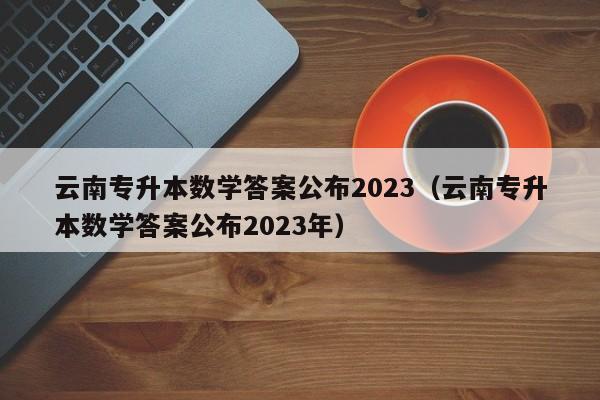 云南专升本数学答案公布2023（云南专升本数学答案公布2023年）